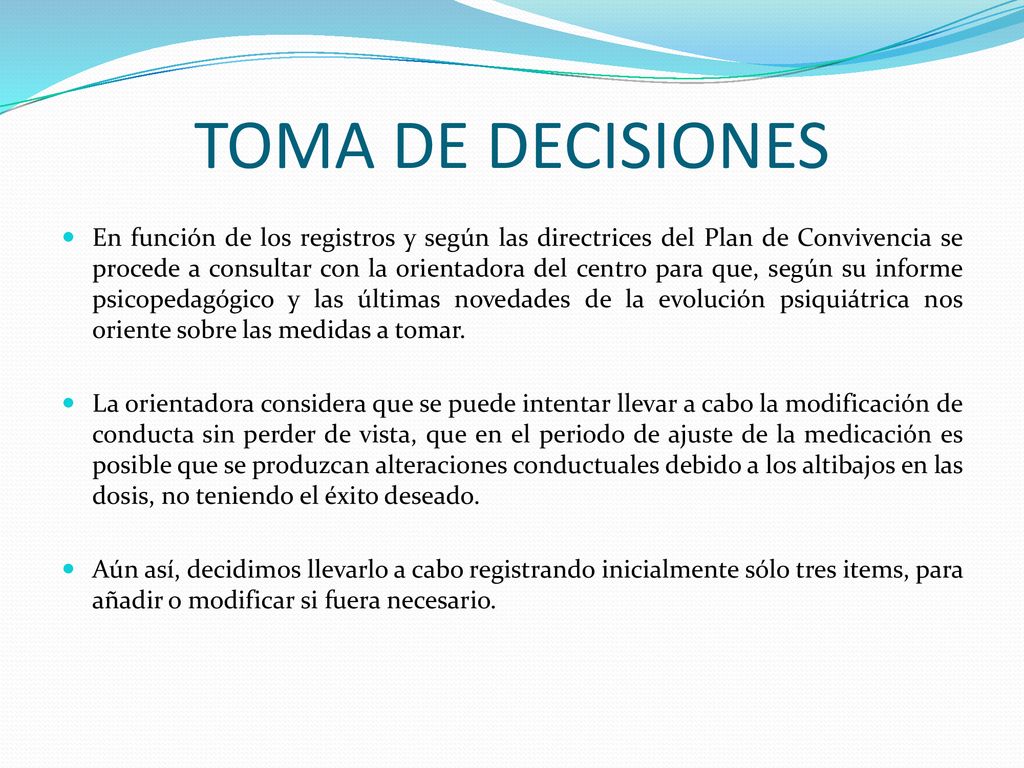 TOMA DE DECISIONES

En función de los registros y según las directrices del Plan de Convivencia se procede a consultar con la orientadora del centro para que, según su informe psicopedagógico y las últimas novedades de la evolución psiquiátrica nos oriente sobre las medidas a tomar.

La orientadora considera que se puede intentar llevar a cabo la modificación de conducta sin perder de vista, que en el periodo de ajuste de la medicación es posible que se produzcan alteraciones conductuales debido a los altibajos en las dosis, no teniendo el éxito deseado.

Aún así, decidimos llevarlo a cabo registrando inicialmente sólo tres items, para añadir o modificar si fuera necesario.